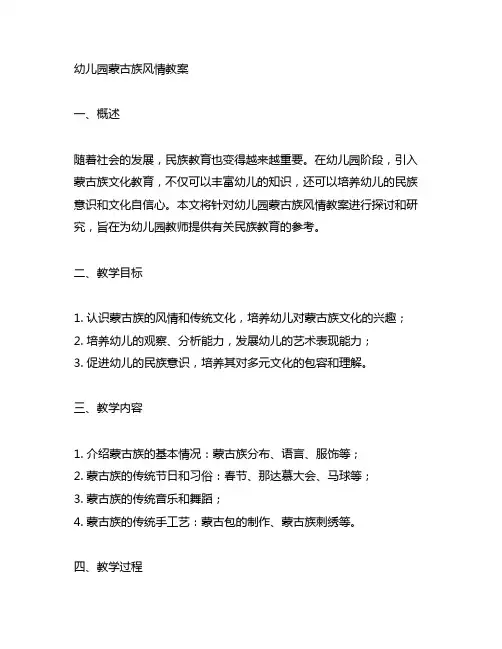 幼儿园蒙古族风情教案

一、概述

随着社会的发展，民族教育也变得越来越重要。在幼儿园阶段，引入蒙古族文化教育，不仅可以丰富幼儿的知识，还可以培养幼儿的民族意识和文化自信心。本文将针对幼儿园蒙古族风情教案进行探讨和研究，旨在为幼儿园教师提供有关民族教育的参考。

二、教学目标

1. 认识蒙古族的风情和传统文化，培养幼儿对蒙古族文化的兴趣；
2. 培养幼儿的观察、分析能力，发展幼儿的艺术表现能力；
3. 促进幼儿的民族意识，培养其对多元文化的包容和理解。

三、教学内容

1. 介绍蒙古族的基本情况：蒙古族分布、语言、服饰等；
2. 蒙古族的传统节日和习俗：春节、那达慕大会、马球等；
3. 蒙古族的传统音乐和舞蹈；
4. 蒙古族的传统手工艺：蒙古包的制作、蒙古族刺绣等。

四、教学过程